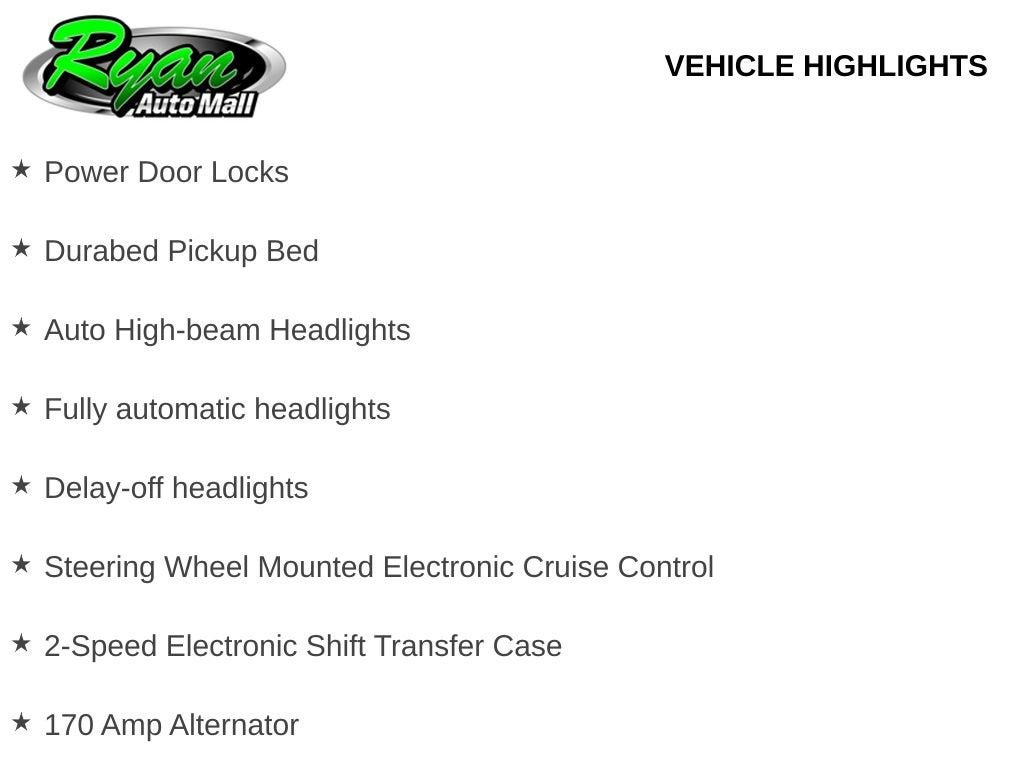 Ryan Auto Mall

VEHICLE HIGHLIGHTS

★ Power Door Locks

★ Durabed Pickup Bed

★ Auto High-beam Headlights

★ Fully automatic headlights

★ Delay-off headlights

★ Steering Wheel Mounted Electronic Cruise Control

★ 2-Speed Electronic Shift Transfer Case

★ 170 Amp Alternator